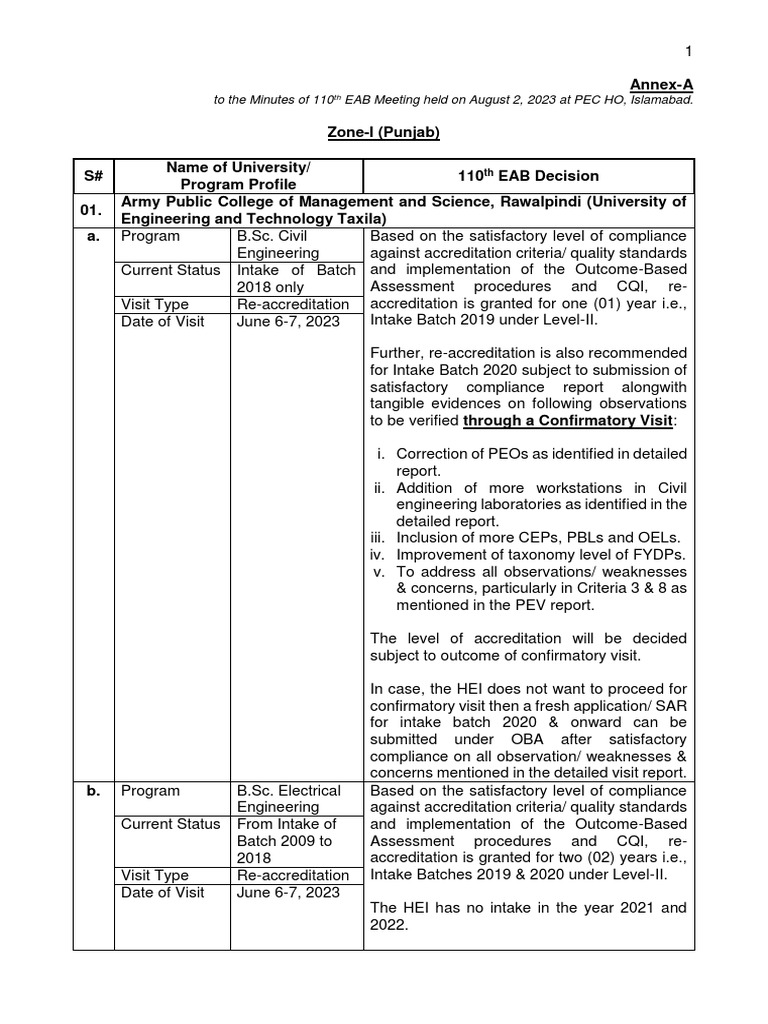 1

Annex-A
to the Minutes of 110$^{th}$ EAB Meeting held on August 2, 2023 at PEC HO, Islamabad.

Zone-I (Punjab)

| S# | Name of University/ Program Profile | | 110$^{th}$ EAB Decision |
|---|---|---|---|
| 01. | Army Public College of Management and Science, Rawalpindi (University of Engineering and Technology Taxila) | | |
| a. | Program | B.Sc. Civil Engineering | Based on the satisfactory level of compliance against accreditation criteria/ quality standards and implementation of the Outcome-Based Assessment procedures and CQI, re-accreditation is granted for one (01) year i.e., Intake Batch 2019 under Level-II. Further, re-accreditation is also recommended for Intake Batch 2020 subject to submission of satisfactory compliance report alongwith tangible evidences on following observations to be verified through a Confirmatory Visit: i. Correction of PEOs as identified in detailed report. ii. Addition of more workstations in Civil engineering laboratories as identified in the detailed report. iii. Inclusion of more CEPs, PBLs and OELs. iv. Improvement of taxonomy level of FYDPs. v. To address all observations/ weaknesses & concerns, particularly in Criteria 3 & 8 as mentioned in the PEV report. The level of accreditation will be decided subject to outcome of confirmatory visit. In case, the HEI does not want to proceed for confirmatory visit then a fresh application/ SAR for intake batch 2020 & onward can be submitted under OBA after satisfactory compliance on all observation/ weaknesses & concerns mentioned in the detailed visit report. |
| | Current Status | Intake of Batch 2018 only | |
| | Visit Type | Re-accreditation | |
| | Date of Visit | June 6-7, 2023 | |
| b. | Program | B.Sc. Electrical Engineering | Based on the satisfactory level of compliance against accreditation criteria/ quality standards and implementation of the Outcome-Based Assessment procedures and CQI, re-accreditation is granted for two (02) years i.e., Intake Batches 2019 & 2020 under Level-II. The HEI has no intake in the year 2021 and 2022. |
| | Current Status | From Intake of Batch 2009 to 2018 | |
| | Visit Type | Re-accreditation | |
| | Date of Visit | June 6-7, 2023 | |